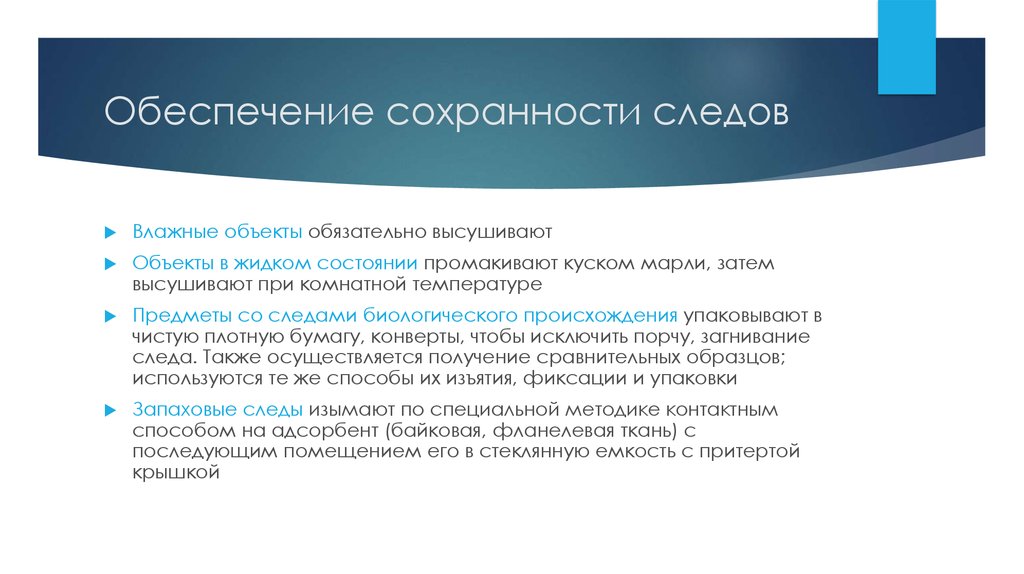 Обеспечение сохранности следов

Влажные объекты обязательно высушивают

Объекты в жидком состоянии промакивают куском марли, затем высушивают при комнатной температуре

Предметы со следами биологического происхождения упаковывают в чистую плотную бумагу, конверты, чтобы исключить порчу, загнивание следа. Также осуществляется получение сравнительных образцов; используются те же способы их изъятия, фиксации и упаковки

Запаховые следы изымают по специальной методике контактным способом на адсорбент (байковая, фланелевая ткань) с последующим помещением его в стеклянную емкость с притертой крышкой